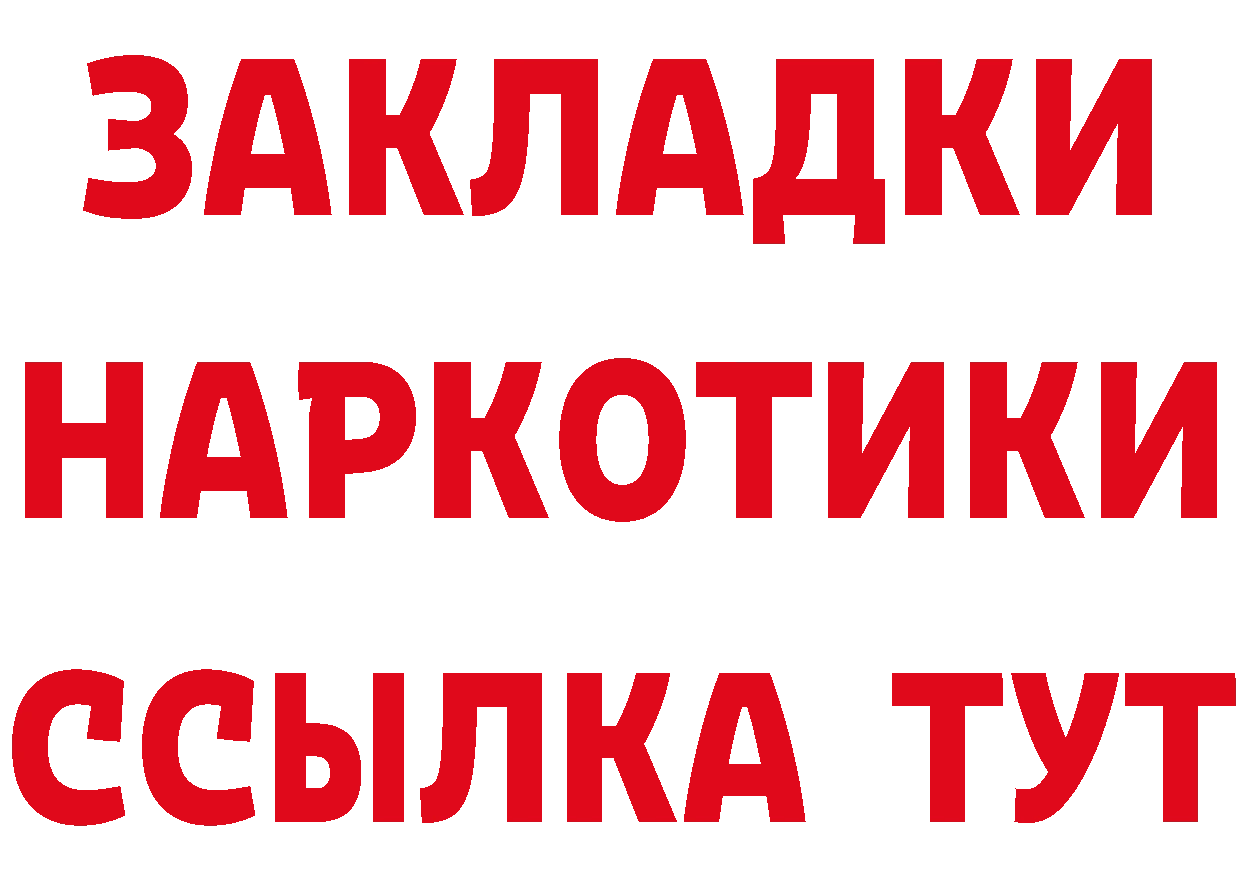 ЗАКЛАДКИ НАРКОТИКИ ССЫЛКА ТУТ